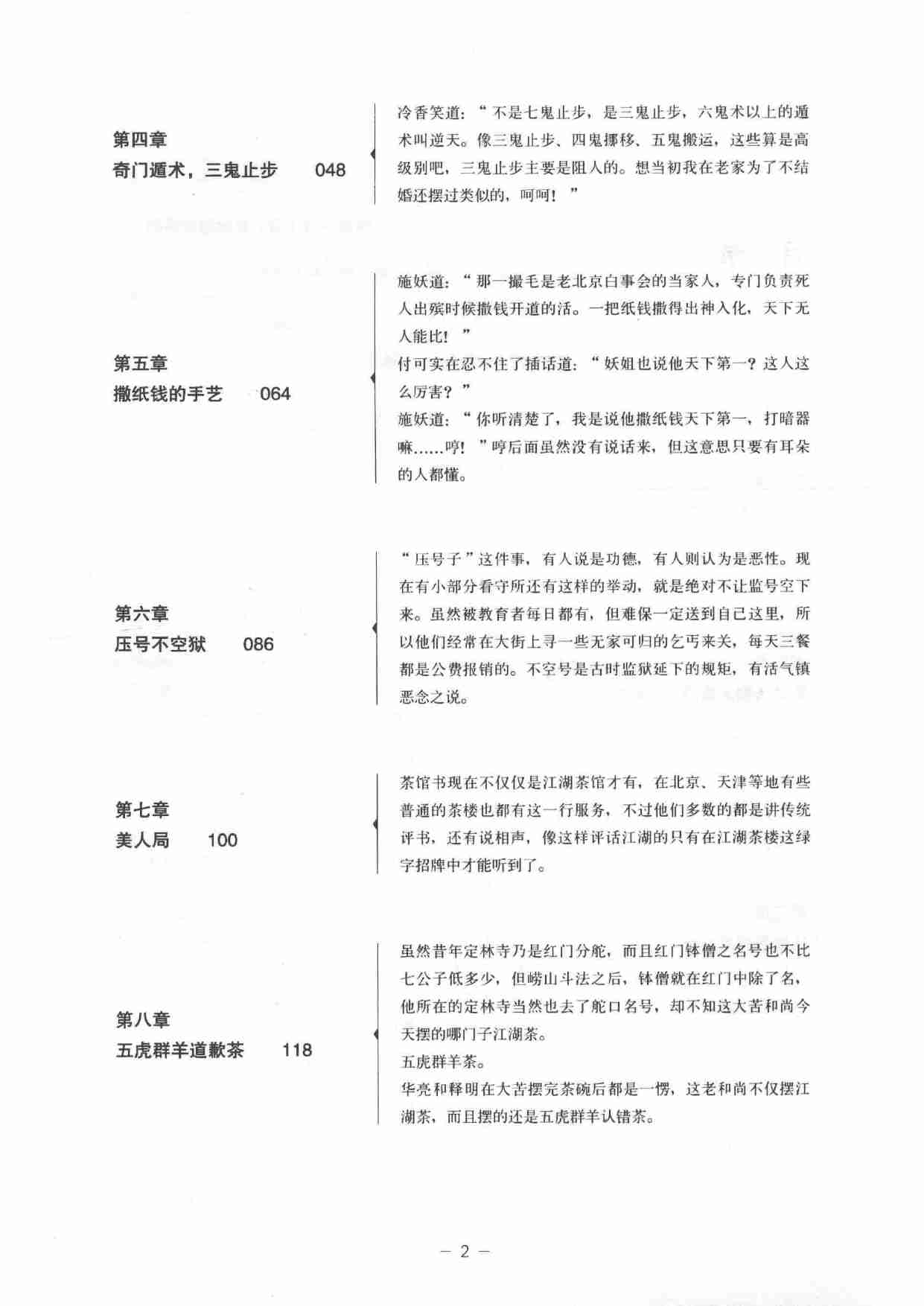 第四章
奇门遁术，三鬼止步　048

冷香笑道：“不是七鬼止步，是三鬼止步，六鬼术以上的遁术叫逆天。像三鬼止步、四鬼挪移、五鬼搬运，这些算是高级别吧，三鬼止步主要是阻人的。想当初我在老家为了不结婚还摆过类似的，呵呵！”

第五章
撒纸钱的手艺　064

施妖道：“那一撮毛是老北京白事会的当家人，专门负责死人出殡时候撒钱开道的活。一把纸钱撒得出神入化，天下无人能比！”
付可实在忍不住了插话道：“妖姐也说他天下第一？这人这么厉害？”
施妖道：“你听清楚了，我是说他撒纸钱天下第一，打暗器嘛......哼！”哼后面虽然没有说话来，但这意思只要有耳朵的人都懂。

第六章
压号不空狱　086

“压号子”这件事，有人说是功德，有人则认为是恶性。现在有小部分看守所还有这样的举动，就是绝对不让监号空下来。虽然被教育者每日都有，但难保一定送到自己这里，所以他们经常在大街上寻一些无家可归的乞丐来关，每天三餐都是公费报销的。不空号是古时监狱延下的规矩，有活气镇恶念之说。

第七章
美人局　100

茶馆书现在不仅仅是江湖茶馆才有，在北京、天津等地有些普通的茶楼也都有这一行服务，不过他们多数的都是讲传统评书，还有说相声，像这样评话江湖的只有在江湖茶楼这绿字招牌中才能听到了。

第八章
五虎群羊道歉茶　118

虽然昔年定林寺乃是红门分舵，而且红门钵僧之名号也不比七公子低多少，但崂山斗法之后，钵僧就在红门中除了名，他所在的定林寺当然也去了舵口名号，却不知这大苦和尚今天摆的哪门子江湖茶。
五虎群羊茶。
华亮和释明在大苦摆完茶碗后都是一愣，这老和尚不仅摆江湖茶，而且摆的还是五虎群羊认错茶。

— 2 —